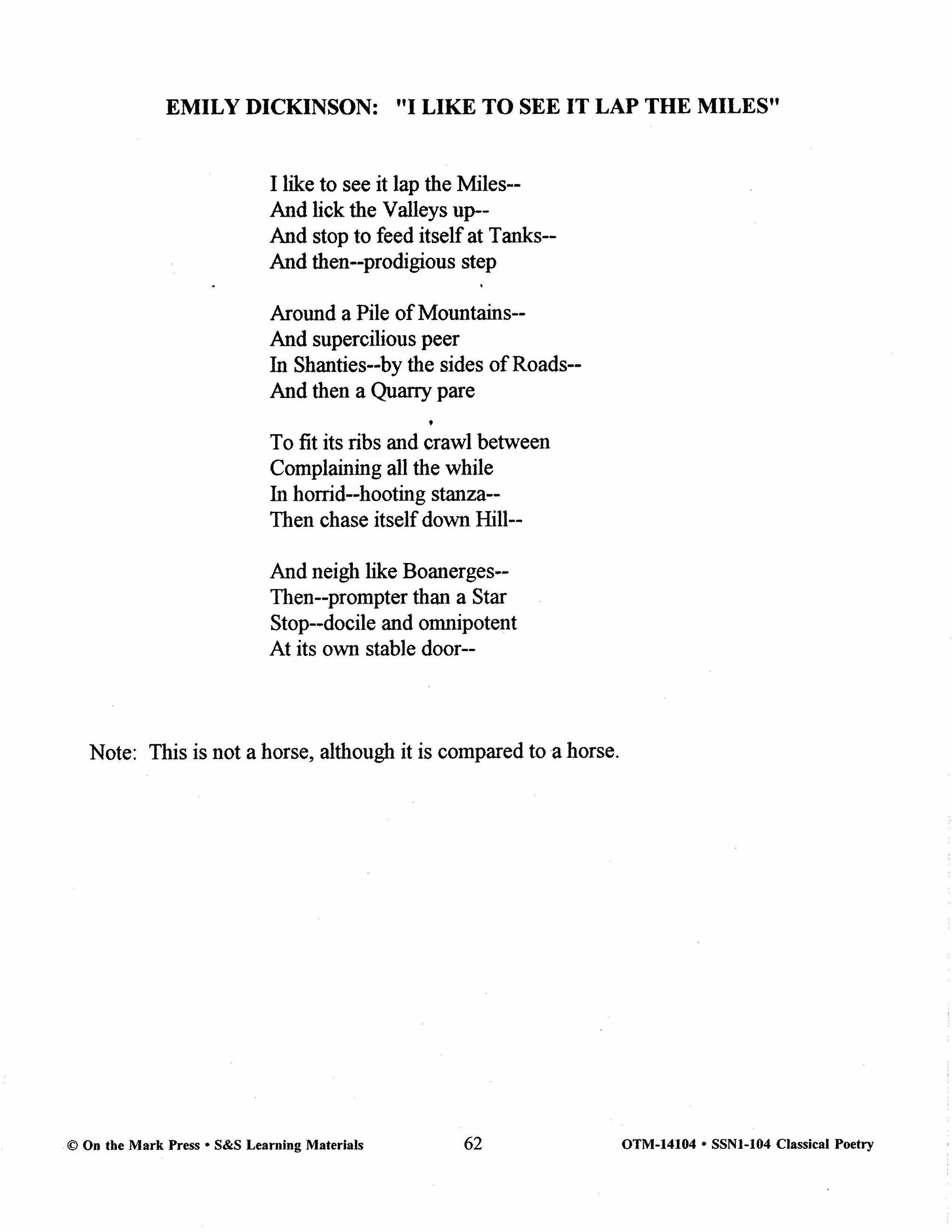 EMILY DICKINSON: "I LIKE TO SEE IT LAP THE MILES"

I like to see it lap the Miles--
And lick the Valleys up--
And stop to feed itself at Tanks--
And then--prodigious step

Around a Pile of Mountains--
And supercilious peer
In Shanties--by the sides of Roads--
And then a Quarry pare

To fit its ribs and crawl between
Complaining all the while
In horrid--hooting stanza--
Then chase itself down Hill--

And neigh like Boanerges--
Then--prompter than a Star
Stop--docile and omnipotent
At its own stable door--

Note: This is not a horse, although it is compared to a horse.

© On the Mark Press • S&S Learning Materials 62 OTM-14104 • SSN1-104 Classical Poetry